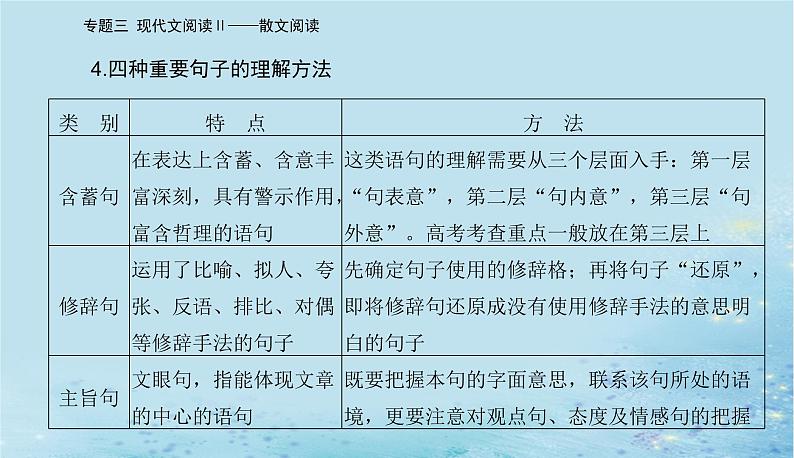 专题三 现代文阅读Ⅱ——散文阅读

4.四种重要句子的理解方法

| 类　别 | 特　点 | 方　法 |
|---|---|---|
| 含蓄句 | 在表达上含蓄、含意丰富深刻，具有警示作用，富含哲理的语句 | 这类语句的理解需要从三个层面入手：第一层“句表意”，第二层“句内意”，第三层“句外意”。高考考查重点一般放在第三层上 |
| 修辞句 | 运用了比喻、拟人、夸张、反语、排比、对偶等修辞手法的句子 | 先确定句子使用的修辞格；再将句子“还原”，即将修辞句还原成没有使用修辞手法的意思明白的句子 |
| 主旨句 | 文眼句，指能体现文章的中心的语句 | 既要把握本句的字面意思，联系该句所处的语境，更要注意对观点句、态度及情感句的把握 |